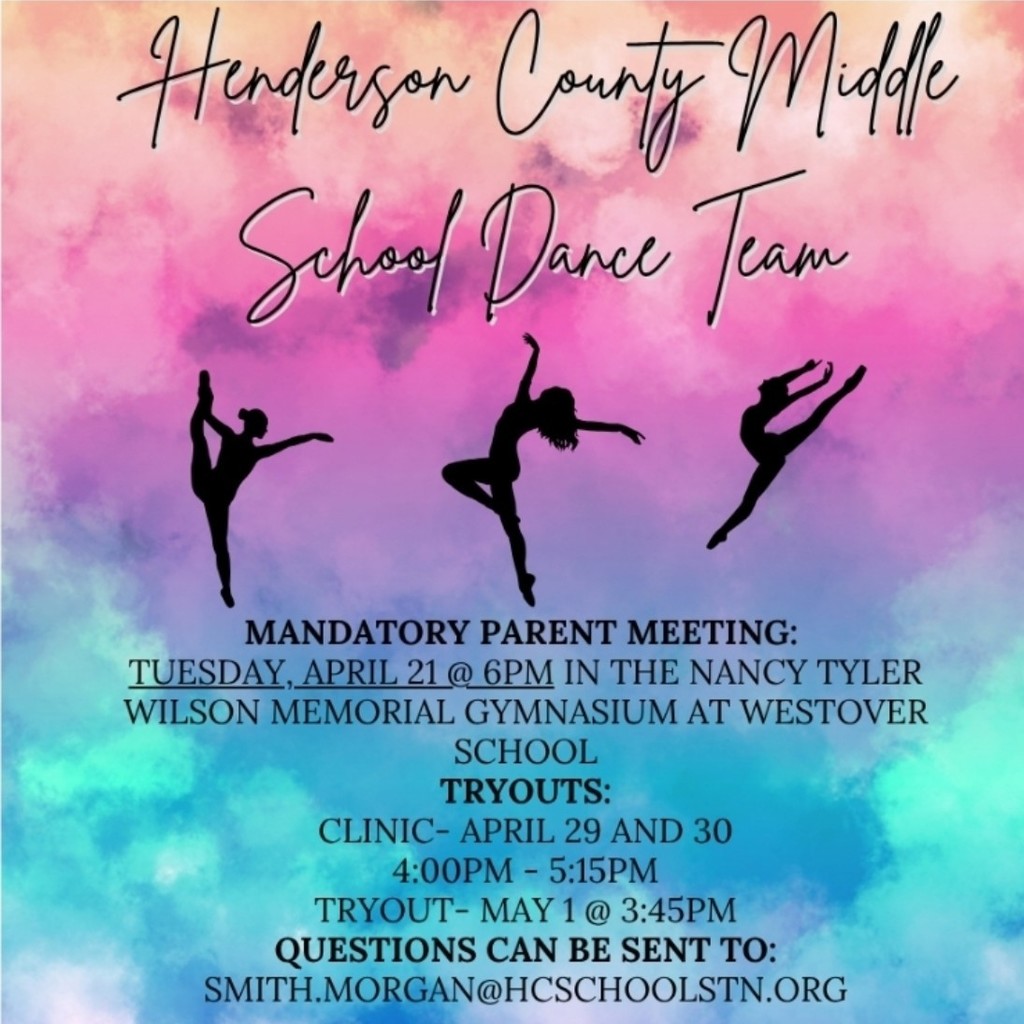 Henderson County Middle School Dance Team

MANDATORY PARENT MEETING:
TUESDAY, APRIL 21 @ 6PM IN THE NANCY TYLER WILSON MEMORIAL GYMNASIUM AT WESTOVER SCHOOL
TRYOUTS:
CLINIC- APRIL 29 AND 30
4:00PM - 5:15PM
TRYOUT- MAY 1 @ 3:45PM
QUESTIONS CAN BE SENT TO:
SMITH.MORGAN@HCSCHOOLSTN.ORG